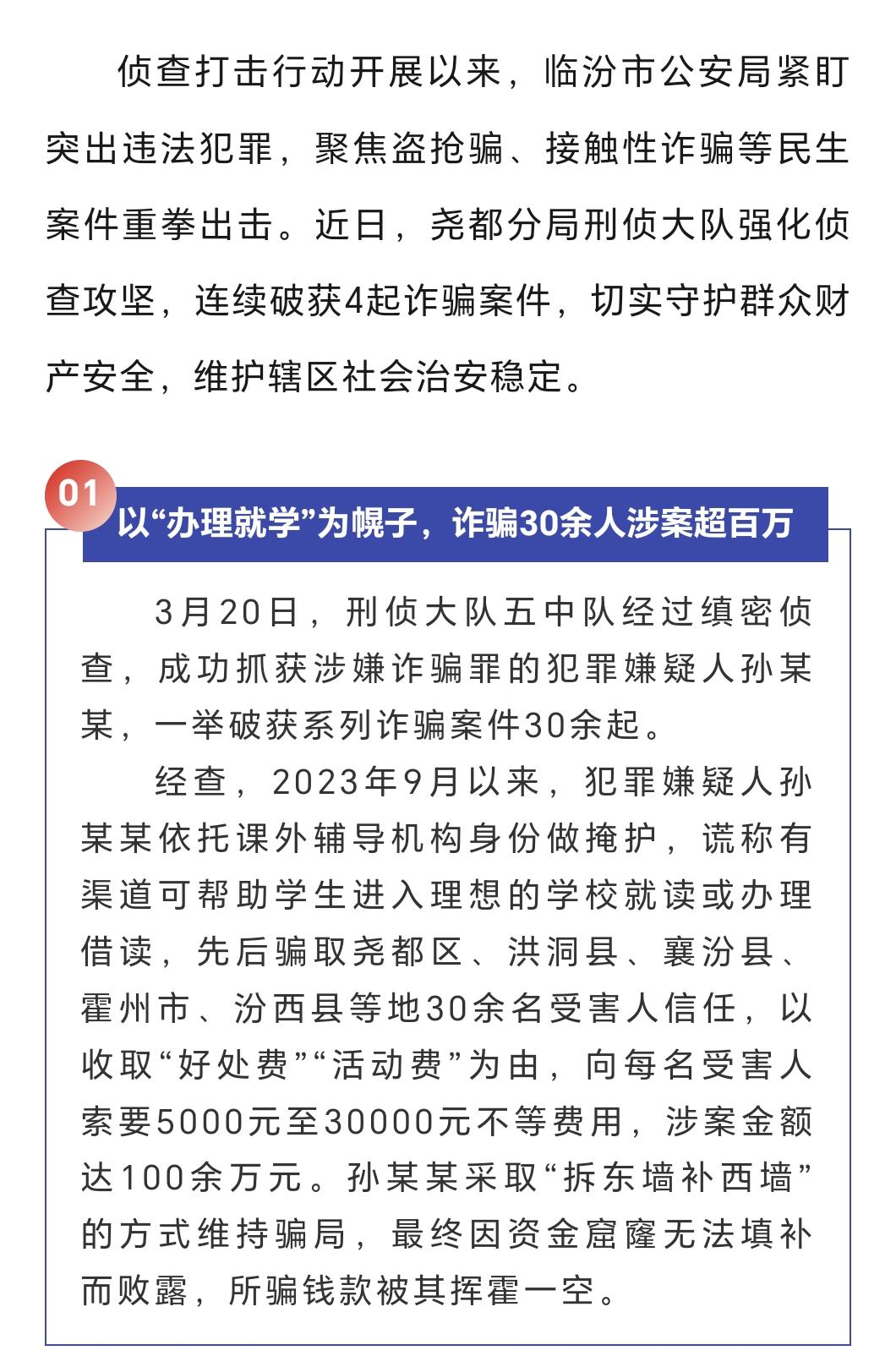 侦查打击行动开展以来，临汾市公安局紧盯突出违法犯罪，聚焦盗抢骗、接触性诈骗等民生案件重拳出击。近日，尧都分局刑侦大队强化侦查攻坚，连续破获4起诈骗案件，切实守护群众财产安全，维护辖区社会治安稳定。

01

以“办理就学”为幌子，诈骗30余人涉案超百万

3月20日，刑侦大队五中队经过缜密侦查，成功抓获涉嫌诈骗罪的犯罪嫌疑人孙某某，一举破获系列诈骗案件30余起。

经查，2023年9月以来，犯罪嫌疑人孙某某依托课外辅导机构身份做掩护，谎称有渠道可帮助学生进入理想的学校就读或办理借读，先后骗取尧都区、洪洞县、襄汾县、霍州市、汾西县等地30余名受害人信任，以收取“好处费”“活动费”为由，向每名受害人索要5000元至30000元不等费用，涉案金额达100余万元。孙某某采取“拆东墙补西墙”的方式维持骗局，最终因资金窟窿无法填补而败露，所骗钱款被其挥霍一空。